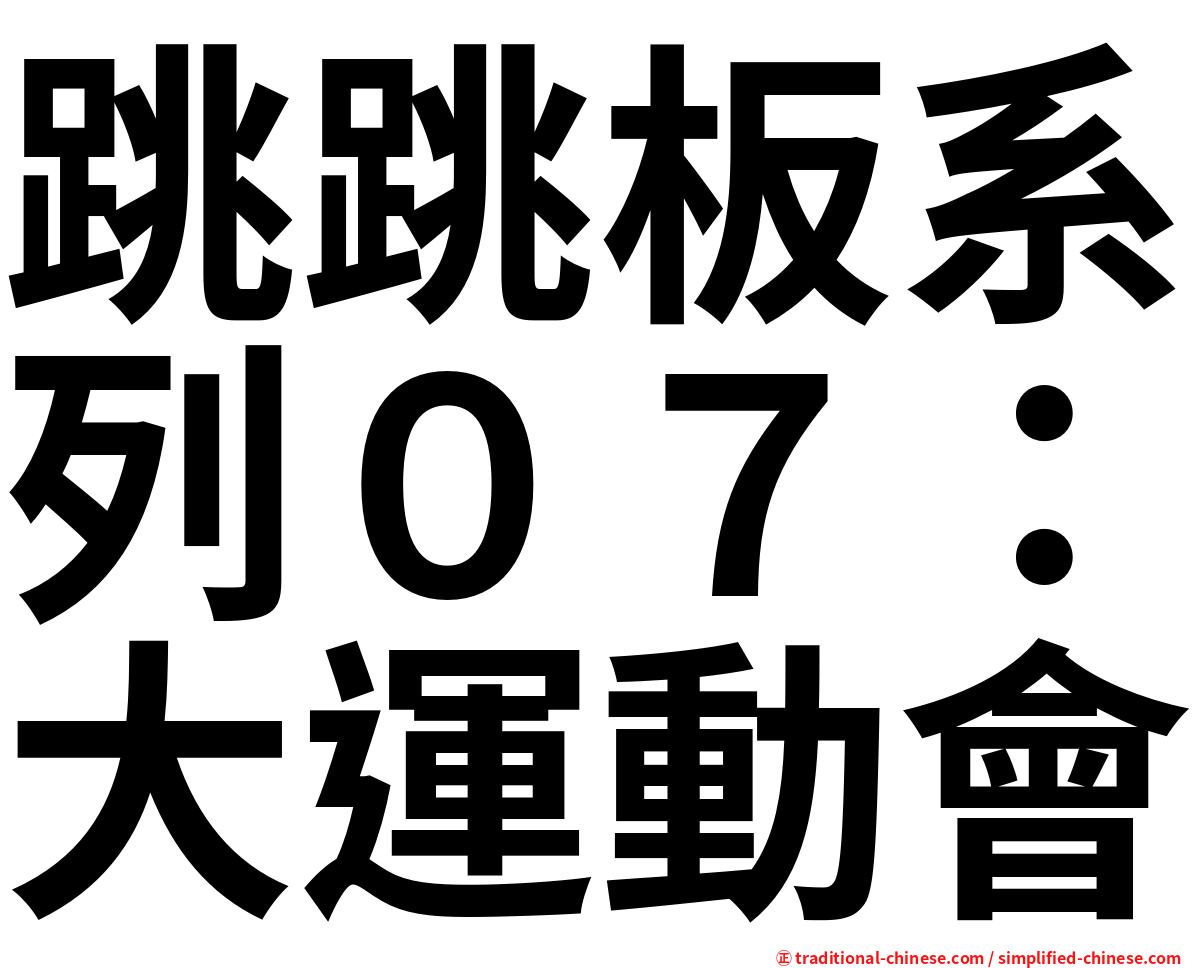 跳跳板系列０７：大運動會

㊣ traditional-chinese.com / simplified-chinese.com